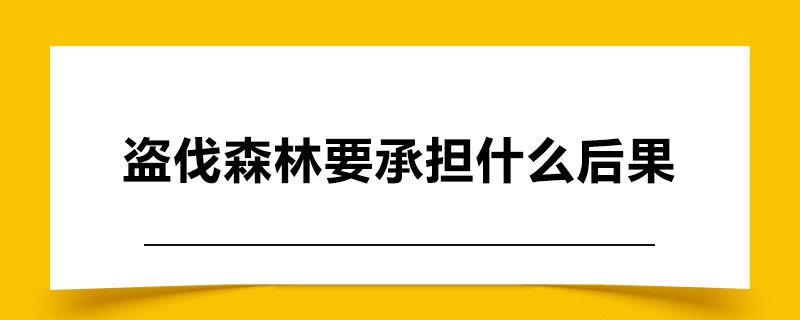 盗伐森林要承担什么后果